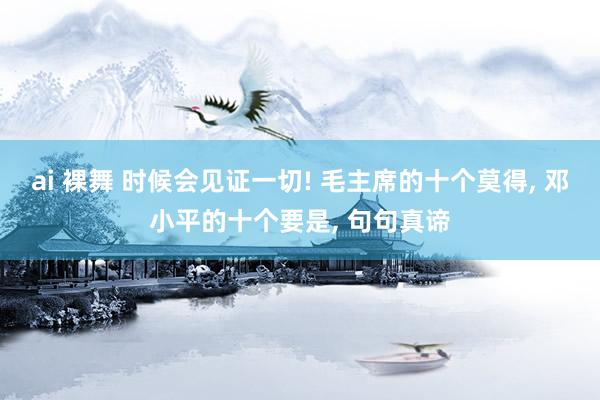 ai 裸舞 时候会见证一切! 毛主席的十个莫得, 邓小平的十个要是, 句句真谛